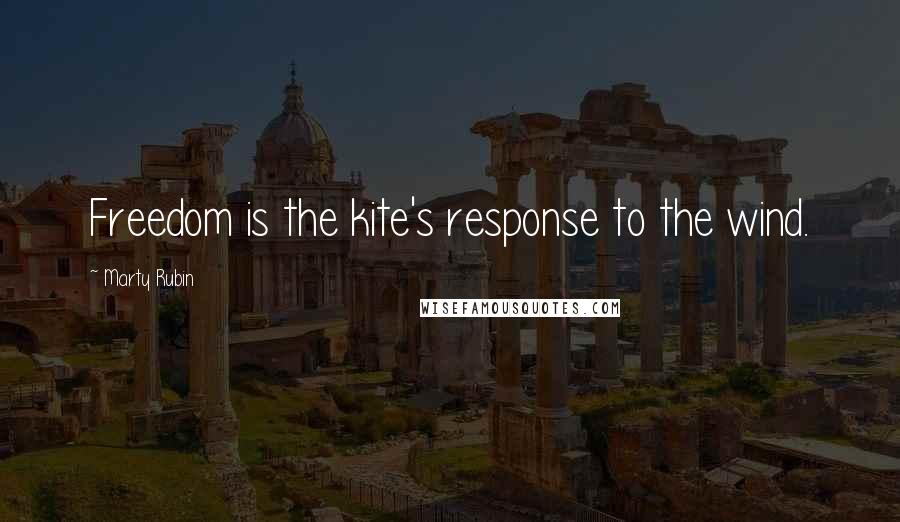 Freedom is the kite's response to the wind.

~ Marty Rubin

WISEFAMOUSQUOTES.COM